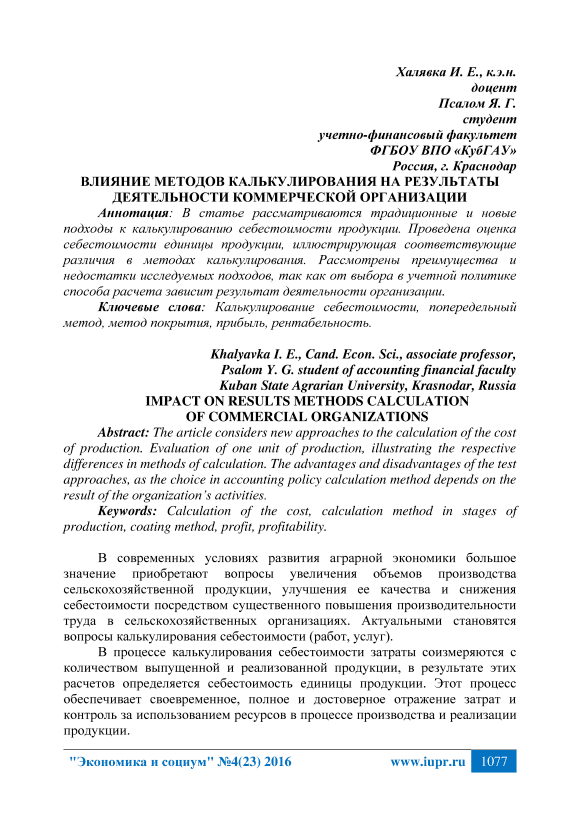 Халявка И. Е., к.э.н.
доцент
Псалом Я. Г.
студент
учетно-финансовый факультет
ФГБОУ ВПО «КубГАУ»
Россия, г. Краснодар

ВЛИЯНИЕ МЕТОДОВ КАЛЬКУЛИРОВАНИЯ НА РЕЗУЛЬТАТЫ ДЕЯТЕЛЬНОСТИ КОММЕРЧЕСКОЙ ОРГАНИЗАЦИИ

Аннотация: В статье рассматриваются традиционные и новые подходы к калькулированию себестоимости продукции. Проведена оценка себестоимости единицы продукции, иллюстрирующая соответствующие различия в методах калькулирования. Рассмотрены преимущества и недостатки исследуемых подходов, так как от выбора в учетной политике способа расчета зависит результат деятельности организации.

Ключевые слова: Калькулирование себестоимости, попередельный метод, метод покрытия, прибыль, рентабельность.

Khalyavka I. E., Cand. Econ. Sci., associate professor,
Psalom Y. G. student of accounting financial faculty
Kuban State Agrarian University, Krasnodar, Russia

IMPACT ON RESULTS METHODS CALCULATION OF COMMERCIAL ORGANIZATIONS

Abstract: The article considers new approaches to the calculation of the cost of production. Evaluation of one unit of production, illustrating the respective differences in methods of calculation. The advantages and disadvantages of the test approaches, as the choice in accounting policy calculation method depends on the result of the organization's activities.

Keywords: Calculation of the cost, calculation method in stages of production, coating method, profit, profitability.

В современных условиях развития аграрной экономики большое значение приобретают вопросы увеличения объемов производства сельскохозяйственной продукции, улучшения ее качества и снижения себестоимости посредством существенного повышения производительности труда в сельскохозяйственных организациях. Актуальными становятся вопросы калькулирования себестоимости (работ, услуг).

В процессе калькулирования себестоимости затраты соизмеряются с количеством выпущенной и реализованной продукции, в результате этих расчетов определяется себестоимость единицы продукции. Этот процесс обеспечивает своевременное, полное и достоверное отражение затрат и контроль за использованием ресурсов в процессе производства и реализации продукции.

"Экономика и социум" №4(23) 2016 www.iupr.ru 1077